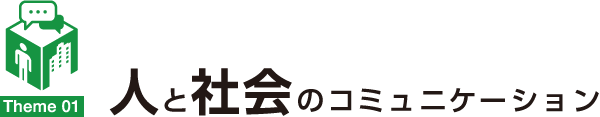 Theme 01

人と社会のコミュニケーション